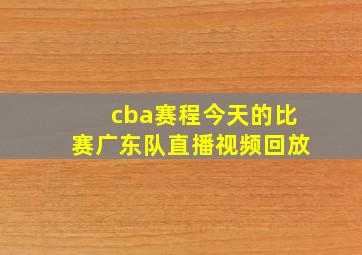 cba赛程今天的比赛广东队直播视频回放